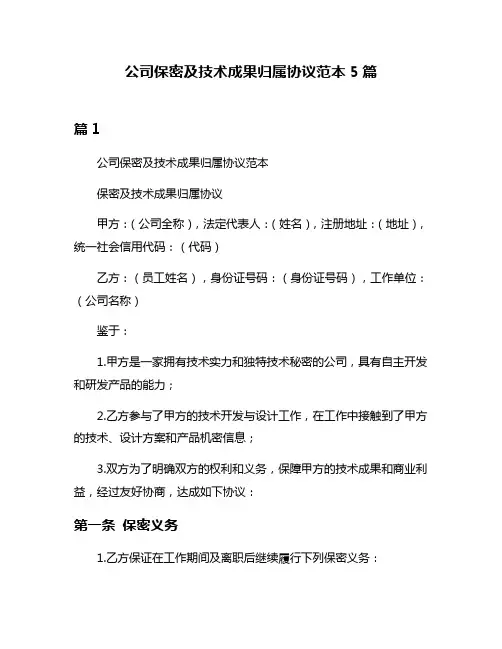 公司保密及技术成果归属协议范本 5 篇

篇 1

公司保密及技术成果归属协议范本

保密及技术成果归属协议

甲方：（公司全称），法定代表人：（姓名），注册地址：（地址），统一社会信用代码：（代码）

乙方：（员工姓名），身份证号码：（身份证号码），工作单位：（公司名称）

鉴于：

1.甲方是一家拥有技术实力和独特技术秘密的公司，具有自主开发和研发产品的能力；

2.乙方参与了甲方的技术开发与设计工作，在工作中接触到了甲方的技术、设计方案和产品机密信息；

3.双方为了明确双方的权利和义务，保障甲方的技术成果和商业利益，经过友好协商，达成如下协议：

第一条 保密义务

1.乙方保证在工作期间及离职后继续履行下列保密义务：